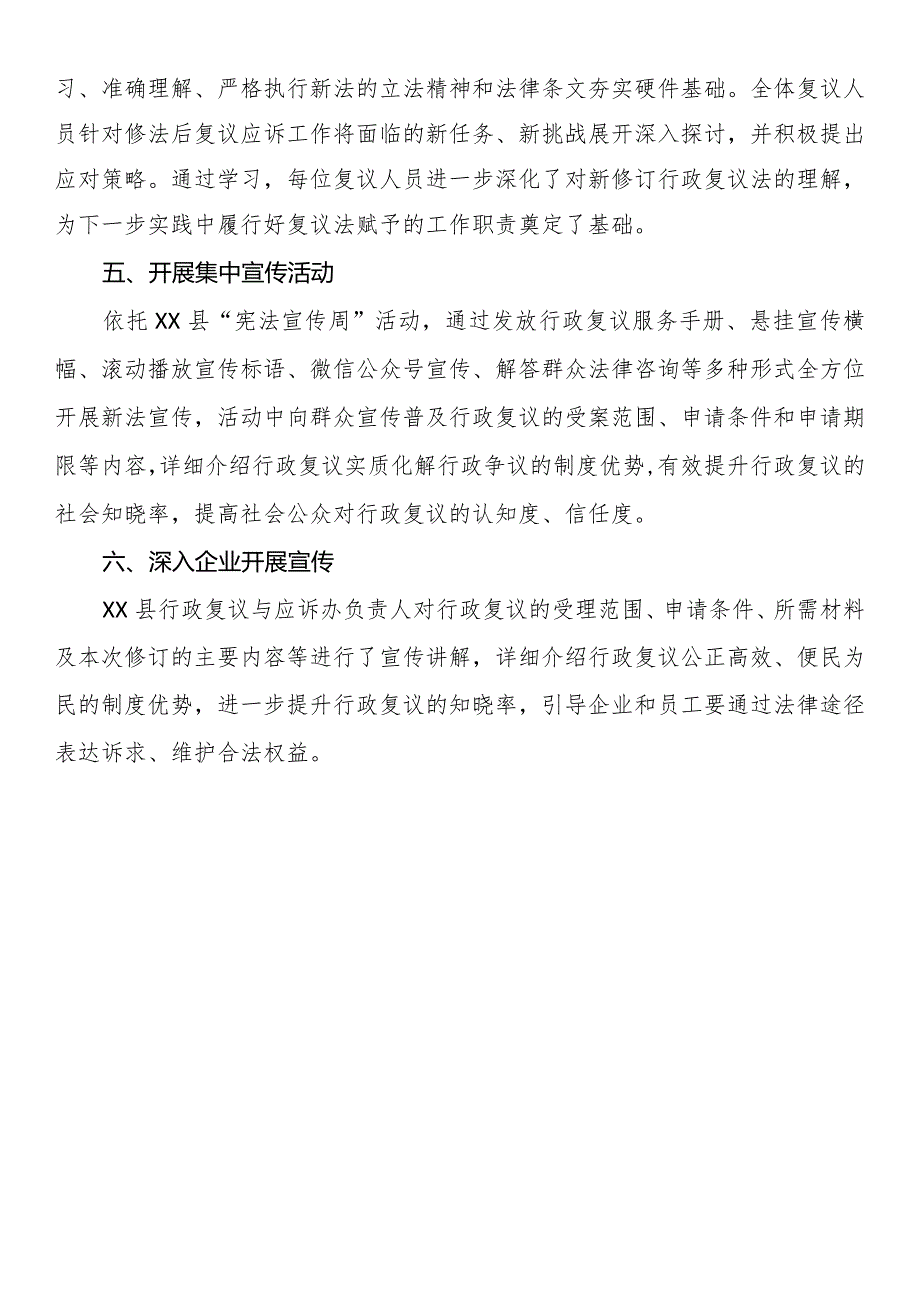 习、准确理解、严格执行新法的立法精神和法律条文夯实硬件基础。全体复议人员针对修法后复议应诉工作将面临的新任务、新挑战展开深入探讨，并积极提出应对策略。通过学习，每位复议人员进一步深化了对新修订行政复议法的理解，为下一步实践中履行好复议法赋予的工作职责奠定了基础。

五、开展集中宣传活动

依托XX县“宪法宣传周”活动，通过发放行政复议服务手册、悬挂宣传横幅、滚动播放宣传标语、微信公众号宣传、解答群众法律咨询等多种形式全方位开展新法宣传，活动中向群众宣传普及行政复议的受案范围、申请条件和申请期限等内容，详细介绍行政复议实质化解行政争议的制度优势，有效提升行政复议的社会知晓率，提高社会公众对行政复议的认知度、信任度。

六、深入企业开展宣传

XX县行政复议与应诉办负责人对行政复议的受理范围、申请条件、所需材料及本次修订的主要内容等进行了宣传讲解，详细介绍行政复议公正高效、便民为民的制度优势，进一步提升行政复议的知晓率，引导企业和员工要通过法律途径表达诉求、维护合法权益。